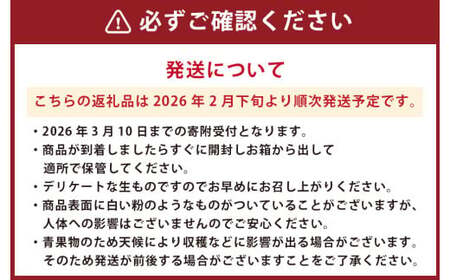 必ずご確認ください

発送について

こちらの返礼品は 2026 年 2 月下旬より順次発送予定です。

・2026 年 3 月 10 日までの寄附受付となります。
・商品が到着しましたらすぐに開封しお箱から出して適所で保管してください。
・デリケートな生ものですのでお早めにお召し上がりください。
・商品表面に白い粉のようなものがついていることがございますが、人体への影響はございませんのでご安心ください。
・青果物のため天候により収穫などに影響が出る場合がございます。そのため発送が前後する場合がございますことをご了承ください。